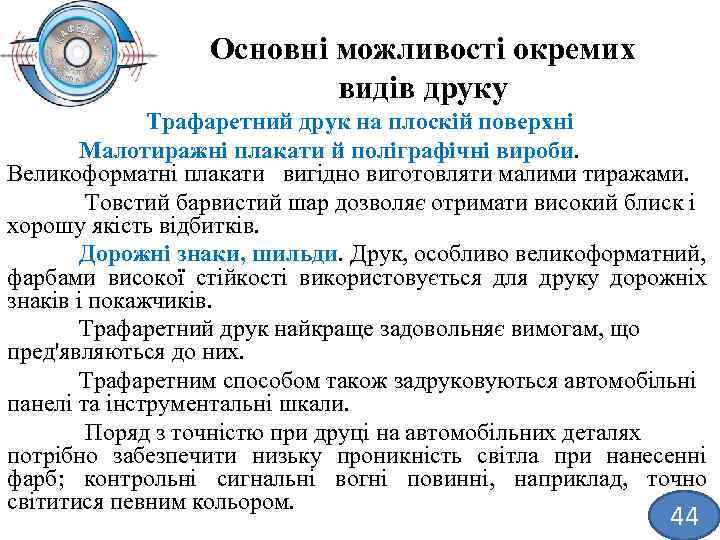 Основні можливості окремих видів друку

Трафаретний друк на плоскій поверхні

Малотиражні плакати й поліграфічні вироби. Великоформатні плакати вигідно виготовляти малими тиражами.

Товстий барвистий шар дозволяє отримати високий блиск і хорошу якість відбитків.

Дорожні знаки, шильди. Друк, особливо великоформатний, фарбами високої стійкості використовується для друку дорожніх знаків і покажчиків.

Трафаретний друк найкраще задовольняє вимогам, що пред'являються до них.

Трафаретним способом також задруковуються автомобільні панелі та інструментальні шкали.

Поряд з точністю при друці на автомобільних деталях потрібно забезпечити низьку проникність світла при нанесенні фарб; контрольні сигнальні вогні повинні, наприклад, точно світитися певним кольором.

44